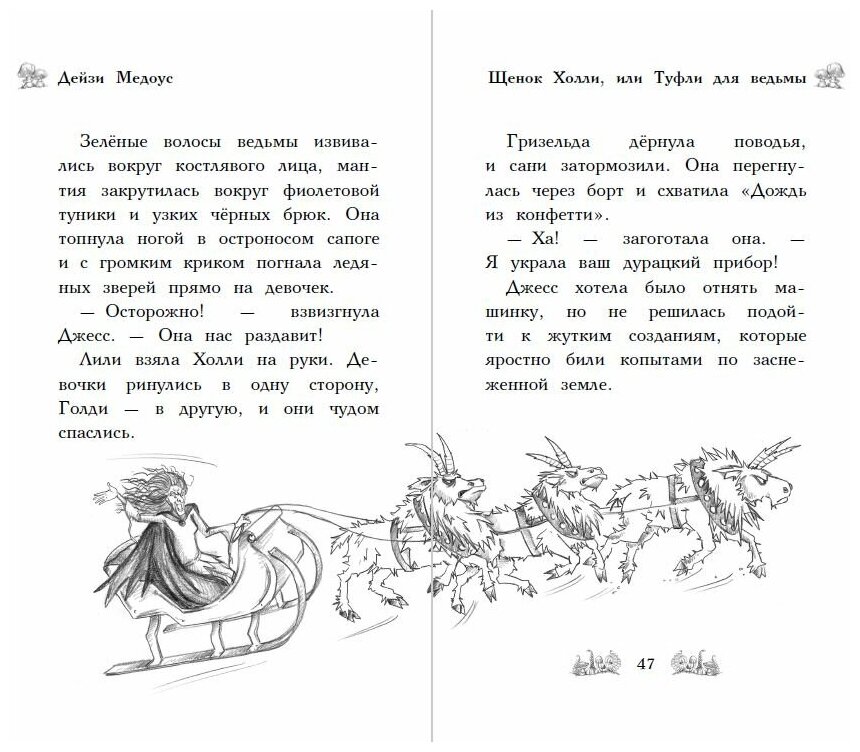 Дейзи Медоус

Зелёные волосы ведьмы извивались вокруг костлявого лица, мантия закрутилась вокруг фиолетовой туники и узких чёрных брюк. Она топнула ногой в остроносом сапоге и с громким криком погнала ледяных зверей прямо на девочек.

— Осторожно! — взвизгнула Джесс. — Она нас раздавит!

Лили взяла Холли на руки. Девочки ринулись в одну сторону, Голди — в другую, и они чудом спаслись.

Щенок Холли, или Туфли для ведьмы

Гризельда дёрнула поводья, и сани затормозили. Она перегнулась через борт и схватила «Дождь из конфетти».

— Ха! — загоготала она. — Я украла ваш дурацкий прибор!

Джесс хотела было отнять машинку, но не решилась подойти к жутким созданиям, которые яростно били копытами по заснеженной земле.

47